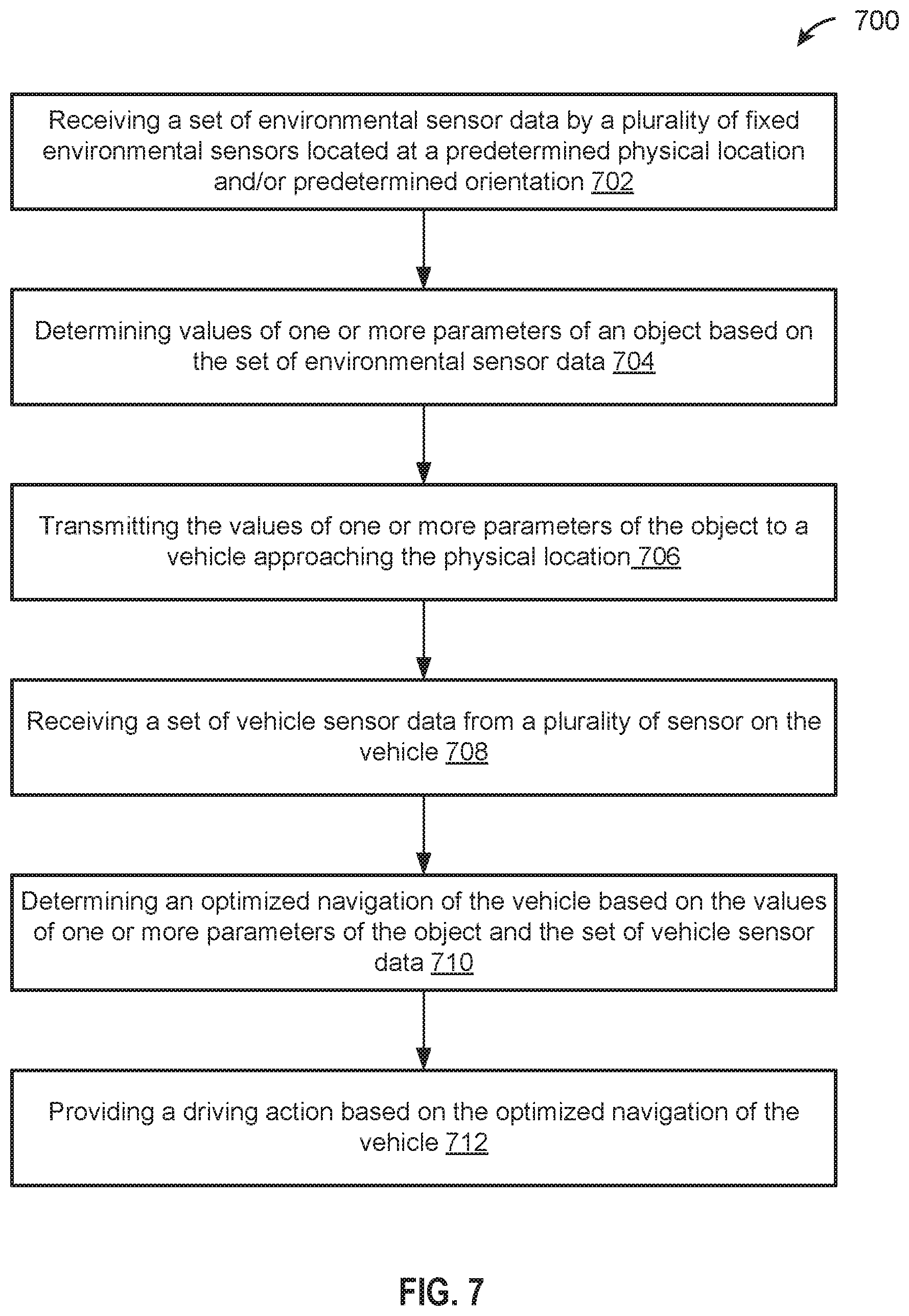 700

Receiving a set of environmental sensor data by a plurality of fixed environmental sensors located at a predetermined physical location and/or predetermined orientation 702

Determining values of one or more parameters of an object based on the set of environmental sensor data 704

Transmitting the values of one or more parameters of the object to a vehicle approaching the physical location 706

Receiving a set of vehicle sensor data from a plurality of sensor on the vehicle 708

Determining an optimized navigation of the vehicle based on the values of one or more parameters of the object and the set of vehicle sensor data 710

Providing a driving action based on the optimized navigation of the vehicle 712

FIG. 7